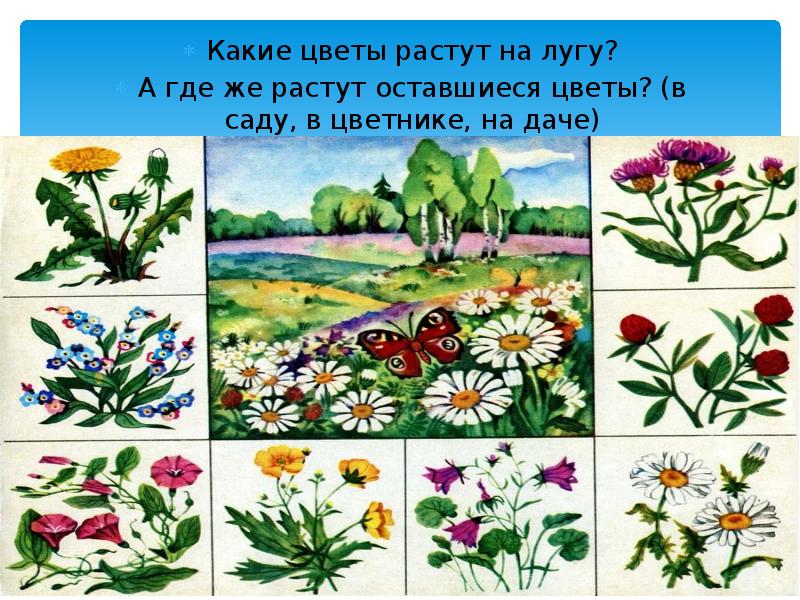 Какие цветы растут на лугу?
А где же растут оставшиеся цветы? (в саду, в цветнике, на даче)